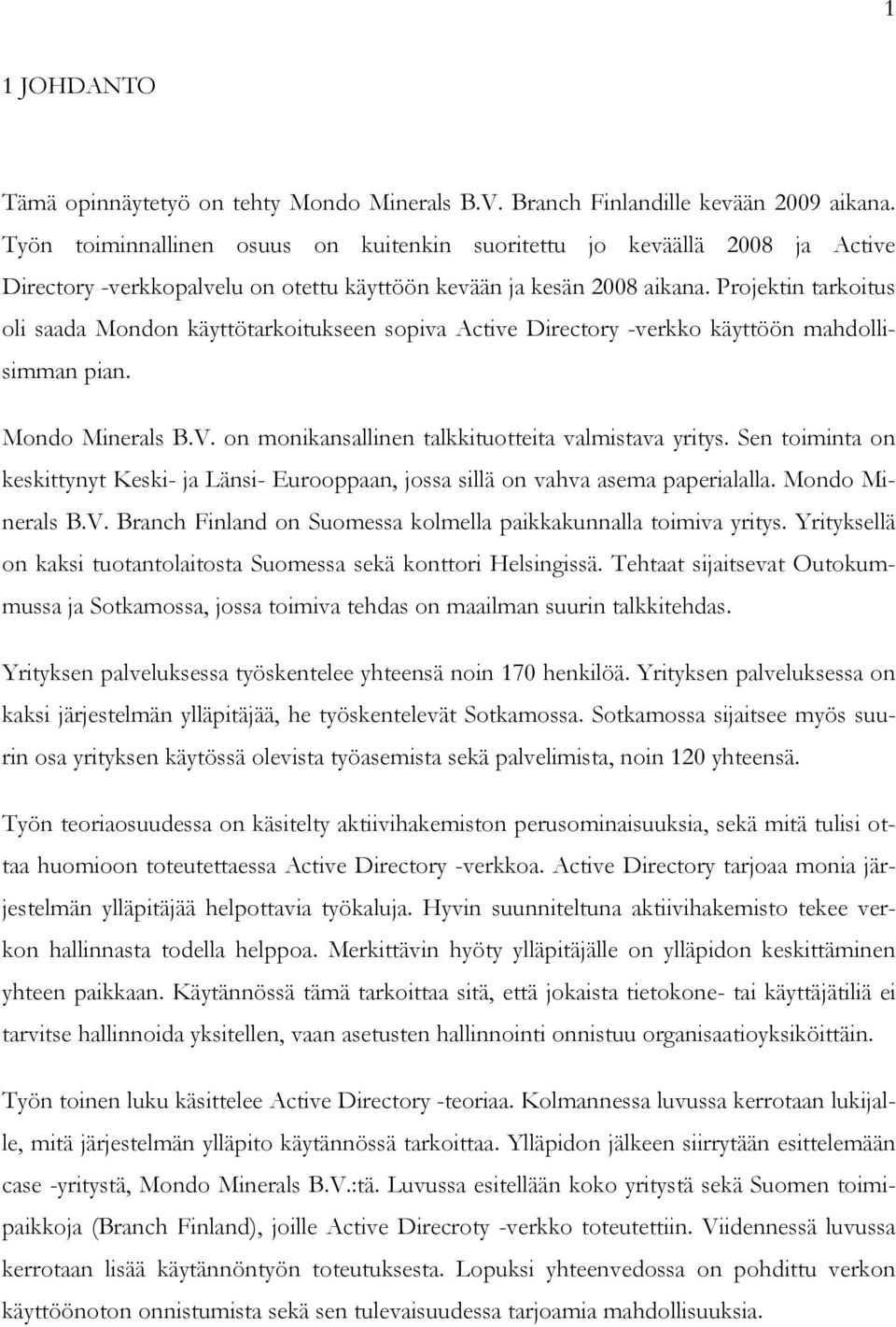 1

1 JOHDANTO

Tämä opinnäytetyö on tehty Mondo Minerals B.V. Branch Finlandille kevään 2009 aikana. Työn toiminnallinen osuus on kuitenkin suoritettu jo keväällä 2008 ja Active Directory -verkkopalvelu on otettu käyttöön kevään ja kesän 2008 aikana. Projektin tarkoitus oli saada Mondon käyttötarkoitukseen sopiva Active Directory -verkko käyttöön mahdollisimman pian.

Mondo Minerals B.V. on monikansallinen talkkituotteita valmistava yritys. Sen toiminta on keskittynyt Keski- ja Länsi- Eurooppaan, jossa sillä on vahva asema paperialalla. Mondo Minerals B.V. Branch Finland on Suomessa kolmella paikkakunnalla toimiva yritys. Yrityksellä on kaksi tuotantolaitosta Suomessa sekä konttori Helsingissä. Tehtaat sijaitsevat Outokummussa ja Sotkamossa, jossa toimiva tehdas on maailman suurin talkkitehdas.

Yrityksen palveluksessa työskentelee yhteensä noin 170 henkilöä. Yrityksen palveluksessa on kaksi järjestelmän ylläpitäjää, he työskentelevät Sotkamossa. Sotkamossa sijaitsee myös suurin osa yrityksen käytössä olevista työasemista sekä palvelimista, noin 120 yhteensä.

Työn teoriaosuudessa on käsitelty aktiivihakemiston perusominaisuuksia, sekä mitä tulisi ottaa huomioon toteutettaessa Active Directory -verkkoa. Active Directory tarjoaa monia järjestelmän ylläpitäjää helpottavia työkaluja. Hyvin suunniteltuna aktiivihakemisto tekee verkon hallinnasta todella helppoa. Merkittävin hyöty ylläpitäjälle on ylläpidon keskittäminen yhteen paikkaan. Käytännössä tämä tarkoittaa sitä, että jokaista tietokone- tai käyttäjätiliä ei tarvitse hallinnoida yksitellen, vaan asetusten hallinnointi onnistuu organisaatioyksiköittäin.

Työn toinen luku käsittelee Active Directory -teoriaa. Kolmannessa luvussa kerrotaan lukijalle, mitä järjestelmän ylläpito käytännössä tarkoittaa. Ylläpidon jälkeen siirrytään esittelemään case -yritystä, Mondo Minerals B.V.:tä. Luvussa esitellään koko yritystä sekä Suomen toimipaikkoja (Branch Finland), joille Active Direcroty -verkko toteutettiin. Viidennessä luvussa kerrotaan lisää käytännöntyön toteutuksesta. Lopuksi yhteenvedossa on pohdittu verkon käyttöönoton onnistumista sekä sen tulevaisuudessa tarjoamia mahdollisuuksia.